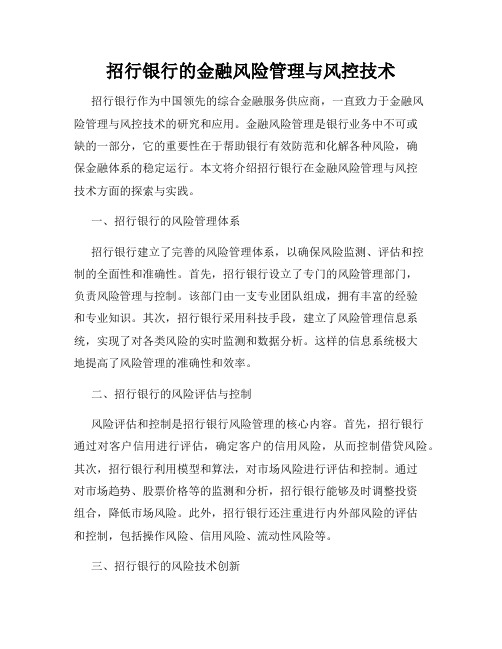 招行银行的金融风险管理与风控技术

招行银行作为中国领先的综合金融服务供应商，一直致力于金融风险管理与风控技术的研究和应用。金融风险管理是银行业务中不可或缺的一部分，它的重要性在于帮助银行有效防范和化解各种风险，确保金融体系的稳定运行。本文将介绍招行银行在金融风险管理与风控技术方面的探索与实践。

一、招行银行的风险管理体系

招行银行建立了完善的风险管理体系，以确保风险监测、评估和控制的全面性和准确性。首先，招行银行设立了专门的风险管理部门，负责风险管理与控制。该部门由一支专业团队组成，拥有丰富的经验和专业知识。其次，招行银行采用科技手段，建立了风险管理信息系统，实现了对各类风险的实时监测和数据分析。这样的信息系统极大地提高了风险管理的准确性和效率。

二、招行银行的风险评估与控制

风险评估和控制是招行银行风险管理的核心内容。首先，招行银行通过对客户信用进行评估，确定客户的信用风险，从而控制借贷风险。其次，招行银行利用模型和算法，对市场风险进行评估和控制。通过对市场趋势、股票价格等的监测和分析，招行银行能够及时调整投资组合，降低市场风险。此外，招行银行还注重进行内外部风险的评估和控制，包括操作风险、信用风险、流动性风险等。

三、招行银行的风险技术创新